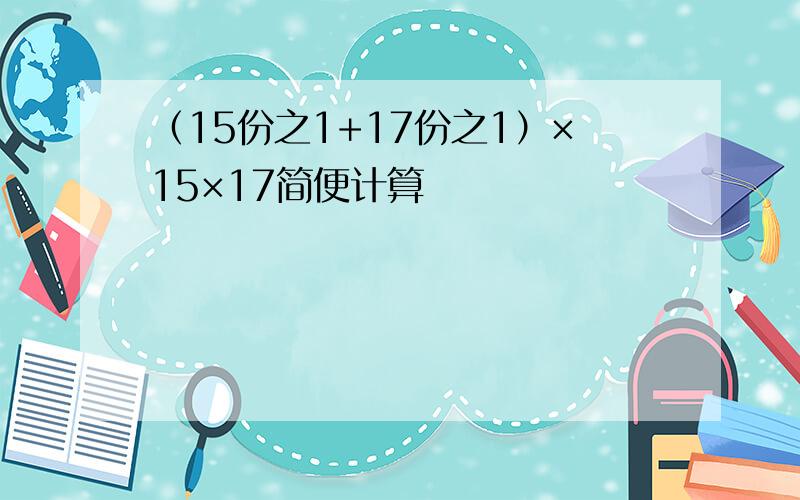 （15份之1+17份之1）×15×17简便计算